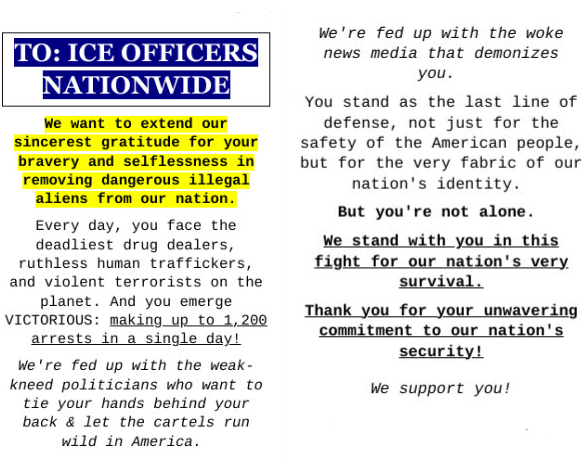 TO: ICE OFFICERS NATIONWIDE

We want to extend our sincerest gratitude for your bravery and selflessness in removing dangerous illegal aliens from our nation.

Every day, you face the deadliest drug dealers, ruthless human traffickers, and violent terrorists on the planet. And you emerge VICTORIOUS: making up to 1,200 arrests in a single day!

We're fed up with the weak-kneed politicians who want to tie your hands behind your back & let the cartels run wild in America.

We're fed up with the woke news media that demonizes you.

You stand as the last line of defense, not just for the safety of the American people, but for the very fabric of our nation's identity.

But you're not alone.

We stand with you in this fight for our nation's very survival.

Thank you for your unwavering commitment to our nation's security!

We support you!